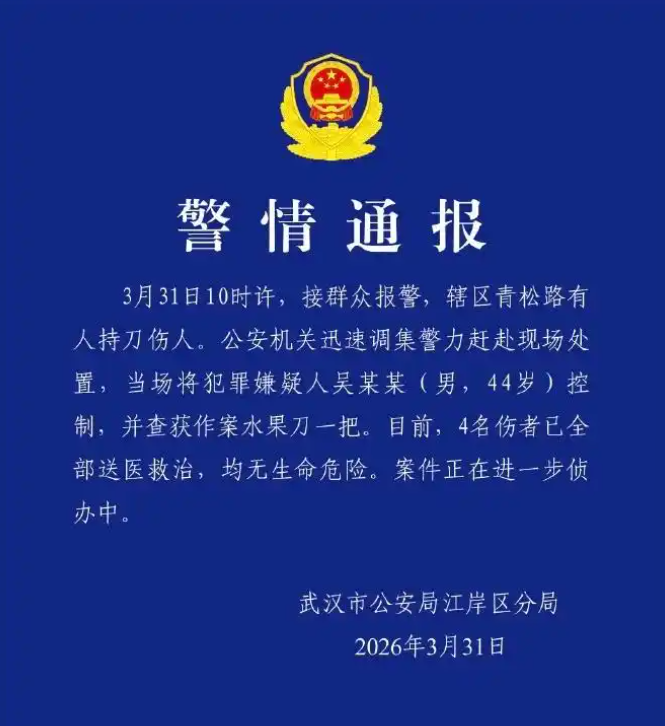 警情通报

3月31日10时许，接群众报警，辖区青松路有人持刀伤人。公安机关迅速调集警力赶赴现场处置，当场将犯罪嫌疑人吴某某（男，44岁）控制，并查获作案水果刀一把。目前，4名伤者已全部送医救治，均无生命危险。案件正在进一步侦办中。

武汉市公安局江岸区分局
2026年3月31日